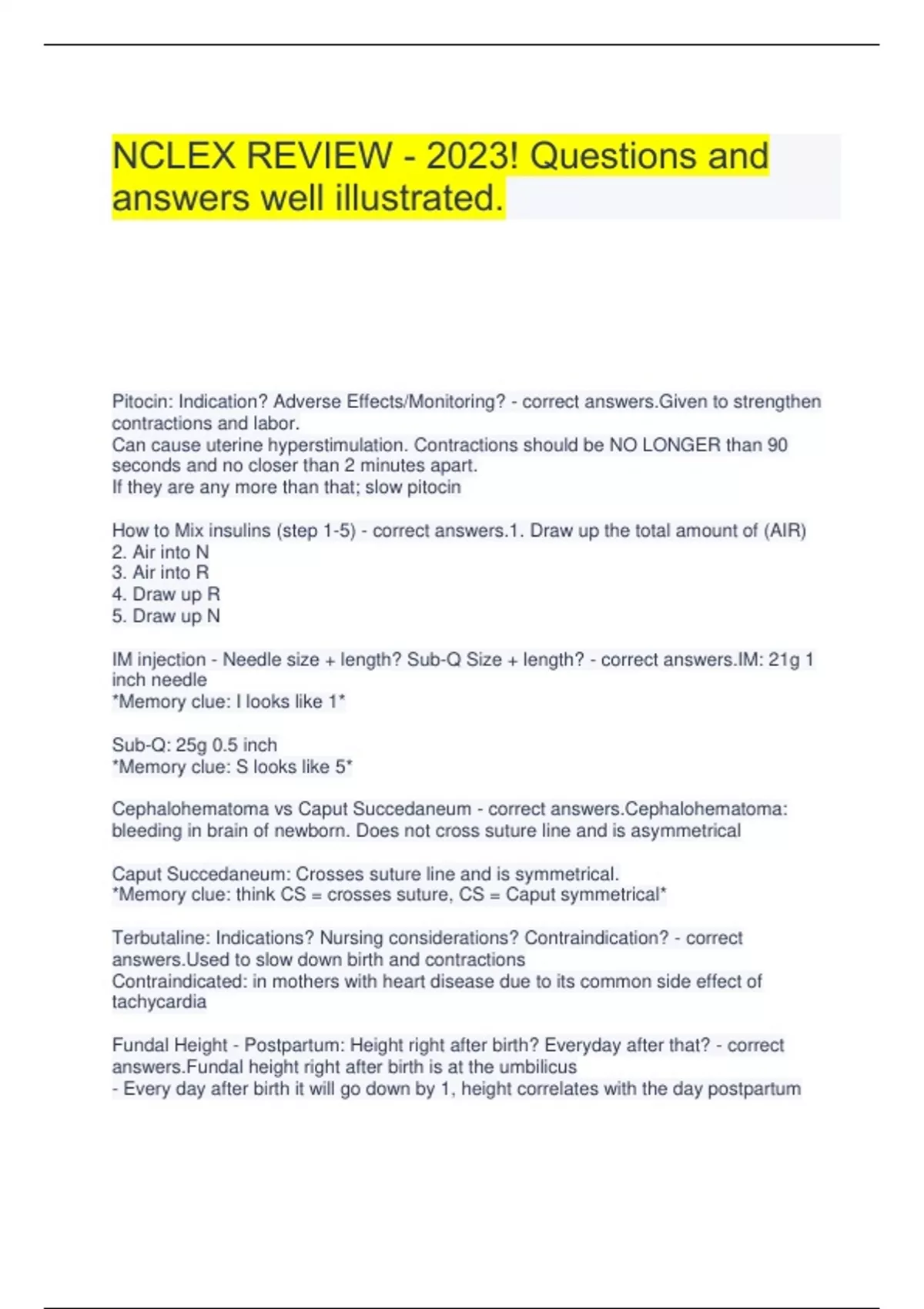 NCLEX REVIEW - 2023! Questions and answers well illustrated.

Pitocin: Indication? Adverse Effects/Monitoring? - correct answers.Given to strengthen contractions and labor.
Can cause uterine hyperstimulation. Contractions should be NO LONGER than 90 seconds and no closer than 2 minutes apart.
If they are any more than that; slow pitocin

How to Mix insulins (step 1-5) - correct answers.1. Draw up the total amount of (AIR)
2. Air into N
3. Air into R
4. Draw up R
5. Draw up N

IM injection - Needle size + length? Sub-Q Size + length? - correct answers.IM: 21g 1 inch needle
*Memory clue: I looks like 1*

Sub-Q: 25g 0.5 inch
*Memory clue: S looks like 5*

Cephalohematoma vs Caput Succedaneum - correct answers.Cephalohematoma: bleeding in brain of newborn. Does not cross suture line and is asymmetrical

Caput Succedaneum: Crosses suture line and is symmetrical.
*Memory clue: think CS = crosses suture, CS = Caput symmetrical*

Terbutaline: Indications? Nursing considerations? Contraindication? - correct answers.Used to slow down birth and contractions
Contraindicated: in mothers with heart disease due to its common side effect of tachycardia

Fundal Height - Postpartum: Height right after birth? Everyday after that? - correct answers.Fundal height right after birth is at the umbilicus
- Every day after birth it will go down by 1, height correlates with the day postpartum